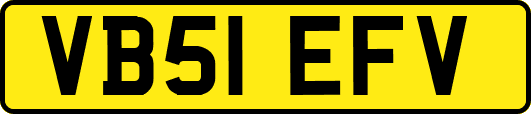 VB51 EFV